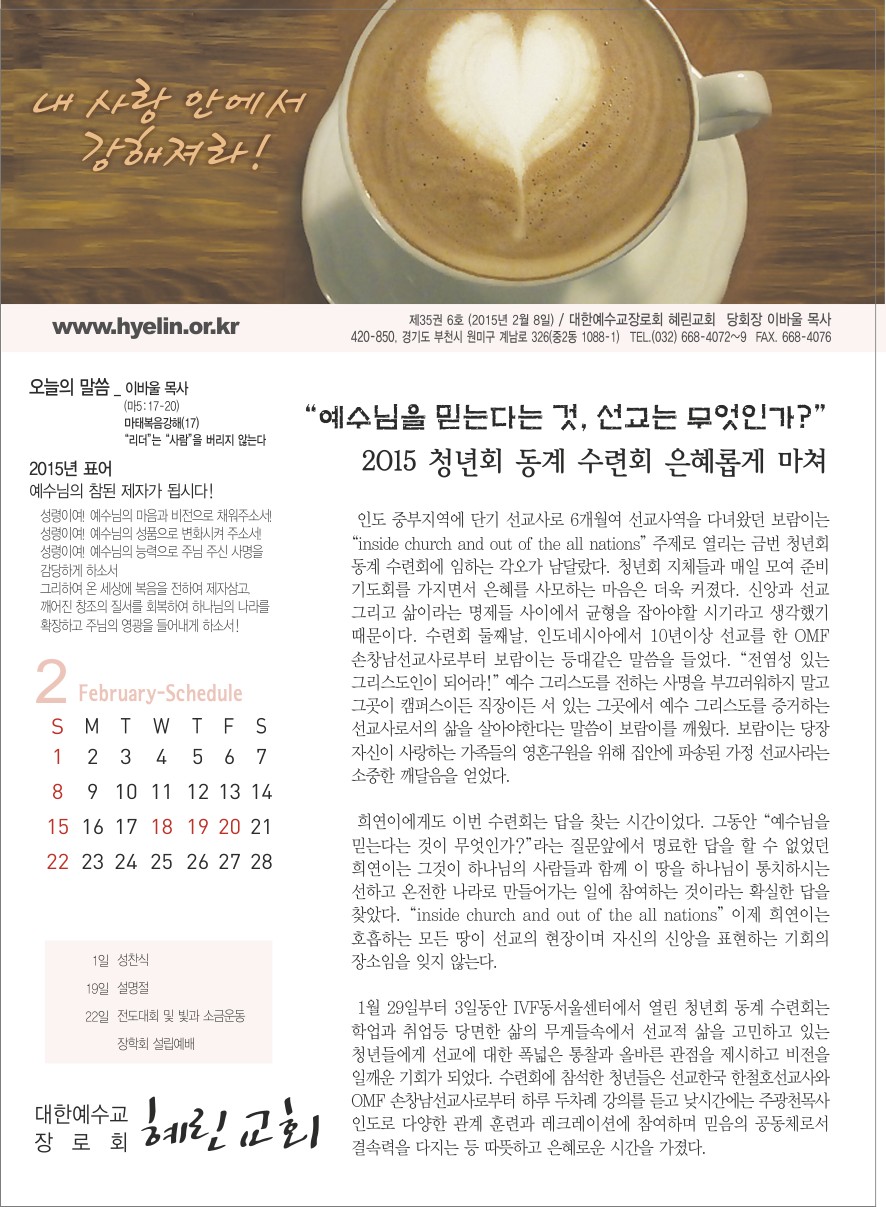 내 사랑 안에서 강해져라!

www.hyelin.or.kr

제35권 6호 (2015년 2월 8일) / 대한예수교장로회 혜린교회 당회장 이바울 목사
420-850, 경기도 부천시 원미구 계남로 326(중2동 1088-1) TEL.(032) 668-4072~9 FAX. 668-4076

오늘의 말씀 _ 이바울 목사
(마5:17-20)
마태복음강해(17)
"리더"는 "사람"을 버리지 않는다

2015년 표어
예수님의 참된 제자가 됩시다!

성령이여! 예수님의 마음과 비전으로 채워주소서!
성령이여! 예수님의 성품으로 변화시켜 주소서!
성령이여! 예수님의 능력으로 주님 주신 사명을 감당하게 하소서
그리하여 온 세상에 복음을 전하여 제자삼고, 깨어진 창조의 질서를 회복하여 하나님의 나라를 확장하고 주님의 영광을 들어내게 하소서!

2 February-Schedule

| S | M | T | W | T | F | S |
|---|---|---|---|---|---|---|
| 1 | 2 | 3 | 4 | 5 | 6 | 7 |
| 8 | 9 | 10 | 11 | 12 | 13 | 14 |
| 15 | 16 | 17 | 18 | 19 | 20 | 21 |
| 22 | 23 | 24 | 25 | 26 | 27 | 28 |

1일 성찬식
19일 설명절
22일 전도대회 및 빛과 소금운동
장학회 설립예배

대한예수교
장 로 회 혜린교회

"예수님을 믿는다는 것, 선교는 무엇인가?"
2015 청년회 동계 수련회 은혜롭게 마쳐

인도 중부지역에 단기 선교사로 6개월여 선교사역을 다녀왔던 보람이는 "inside church and out of the all nations" 주제로 열리는 금번 청년회 동계 수련회에 임하는 각오가 남달랐다. 청년회 지체들과 매일 모여 준비 기도회를 가지면서 은혜를 사모하는 마음은 더욱 커졌다. 신앙과 선교 그리고 삶이라는 명제들 사이에서 균형을 잡아야할 시기라고 생각했기 때문이다. 수련회 둘째날. 인도네시아에서 10년이상 선교를 한 OMF 손창남선교사로부터 보람이는 등대같은 말씀을 들었다. "전염성 있는 그리스도인이 되어라!" 예수 그리스도를 전하는 사명을 부끄러워하지 말고 그곳이 캠퍼스이든 직장이든 서 있는 그곳에서 예수 그리스도를 증거하는 선교사로서의 삶을 살아야한다는 말씀이 보람이를 깨웠다. 보람이는 당장 자신이 사랑하는 가족들의 영혼구원을 위해 집안에 파송된 가정 선교사라는 소중한 깨달음을 얻었다.

희연이에게도 이번 수련회는 답을 찾는 시간이었다. 그동안 "예수님을 믿는다는 것이 무엇인가?"라는 질문앞에서 명료한 답을 할 수 없었던 희연이는 그것이 하나님의 사람들과 함께 이 땅을 하나님이 통치하시는 선하고 온전한 나라로 만들어가는 일에 참여하는 것이라는 확실한 답을 찾았다. "inside church and out of the all nations" 이제 희연이는 호흡하는 모든 땅이 선교의 현장이며 자신의 신앙을 표현하는 기회의 장소임을 잊지 않는다.

1월 29일부터 3일동안 IVF동서울센터에서 열린 청년회 동계 수련회는 학업과 취업등 당면한 삶의 무게들속에서 선교적 삶을 고민하고 있는 청년들에게 선교에 대한 폭넓은 통찰과 올바른 관점을 제시하고 비전을 일깨운 기회가 되었다. 수련회에 참석한 청년들은 선교한국 한철호선교사와 OMF 손창남선교사로부터 하루 두차례 강의를 듣고 낮시간에는 주광천목사 인도로 다양한 관계 훈련과 레크레이션에 참여하며 믿음의 공동체로서 결속력을 다지는 등 따뜻하고 은혜로운 시간을 가졌다.